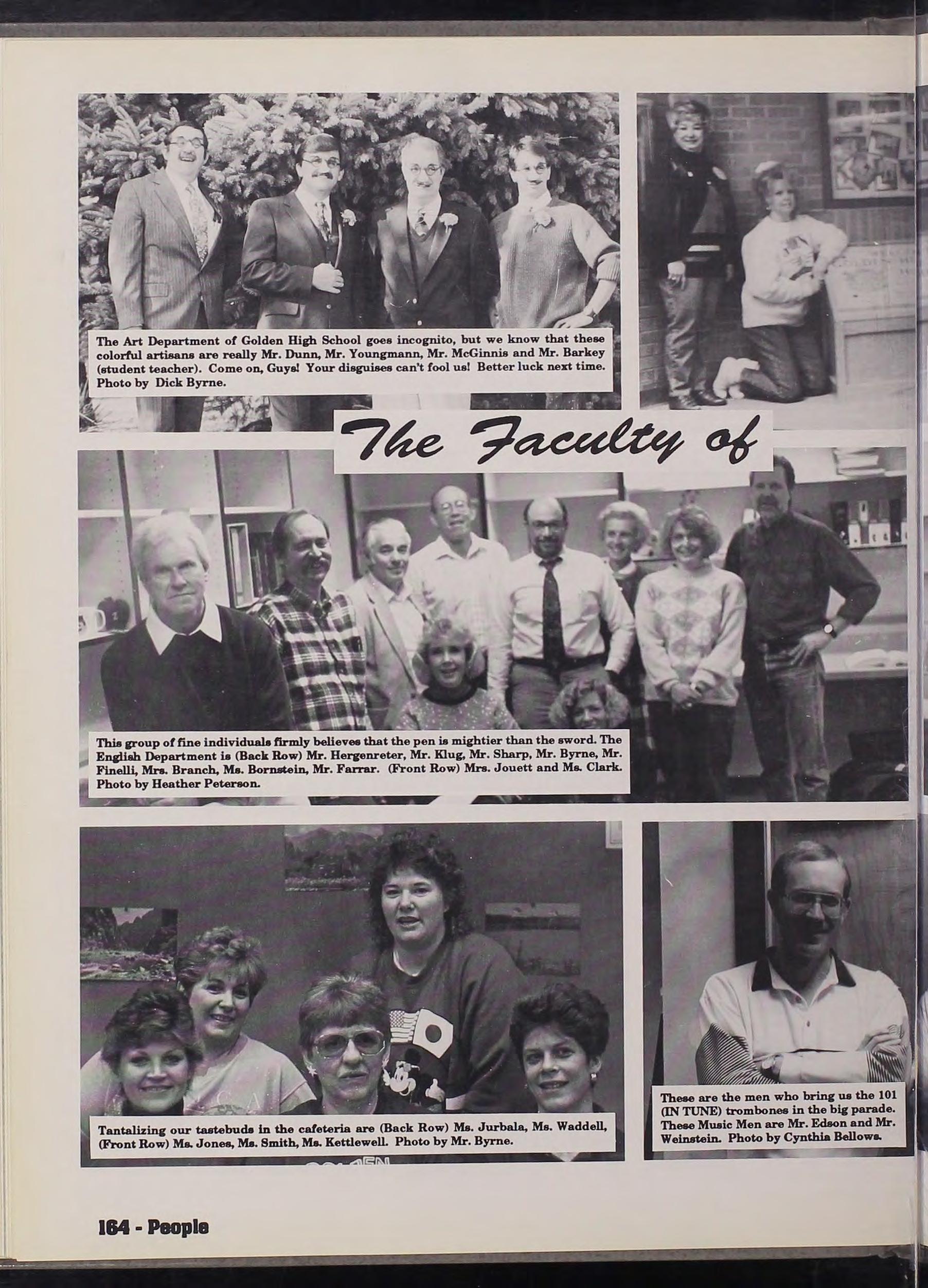 The Art Department of Golden High School goes incognito, but we know that these colorful artisans are really Mr. Dunn, Mr. Youngmann, Mr. McGinnis and Mr. Barkey (student teacher). Come on, Guys! Your disguises can't fool us! Better luck next time. Photo by Dick Byrne.

The Faculty of

This group of fine individuals firmly believes that the pen is mightier than the sword. The English Department is (Back Row) Mr. Hergenreter, Mr. Klug, Mr. Sharp, Mr. Byrne, Mr. Finelli, Mrs. Branch, Ms. Bornstein, Mr. Farrar. (Front Row) Mrs. Jouett and Ms. Clark. Photo by Heather Peterson.

Tantalizing our tastebuds in the cafeteria are (Back Row) Ms. Jurbala, Ms. Waddell, (Front Row) Ms. Jones, Ms. Smith, Ms. Kettlewell. Photo by Mr. Byrne.

These are the men who bring us the 101 (IN TUNE) trombones in the big parade. These Music Men are Mr. Edson and Mr. Weinstein. Photo by Cynthia Bellows.

164 - People